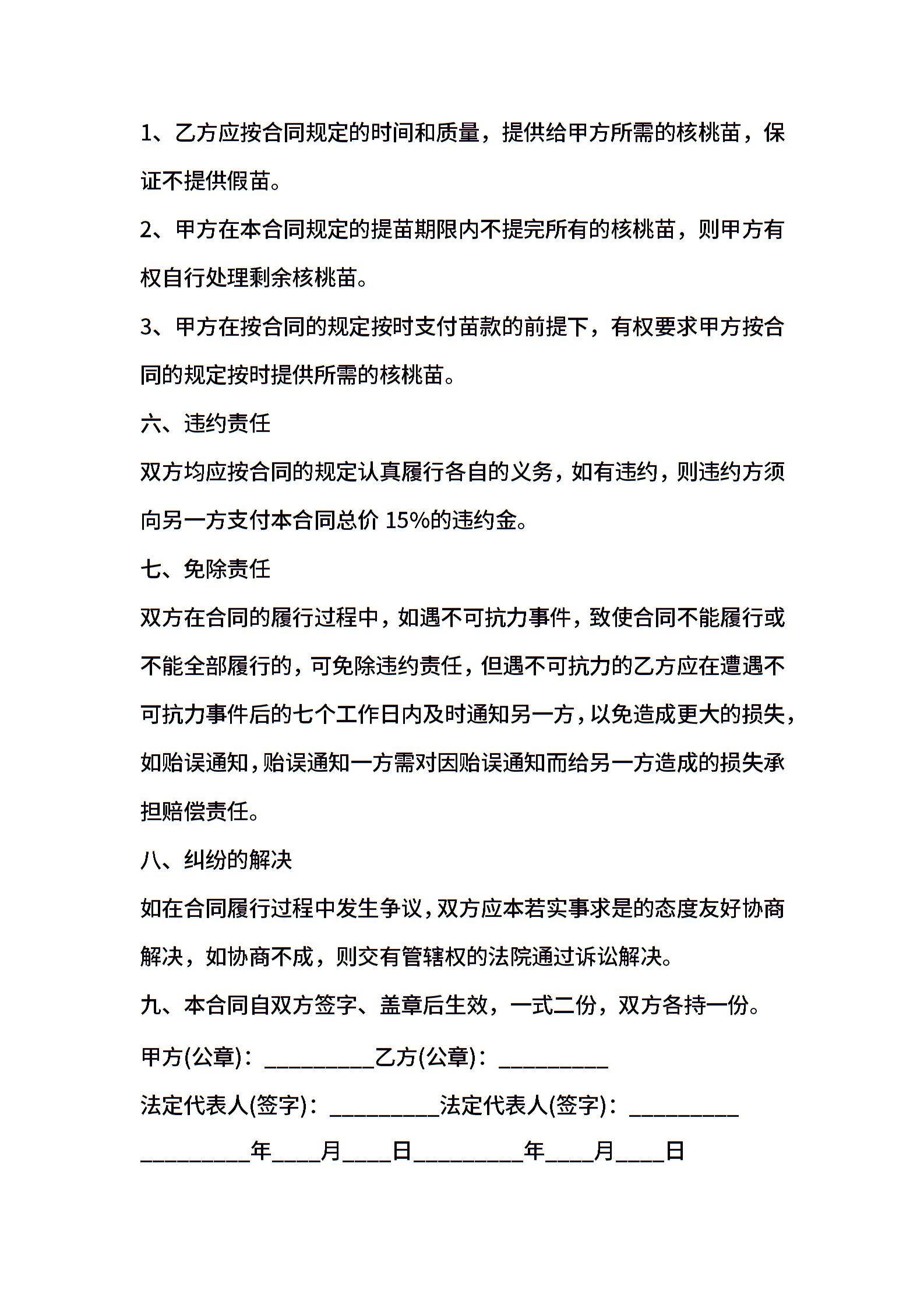 1、乙方应按合同规定的时间和质量，提供给甲方所需的核桃苗，保证不提供假苗。

2、甲方在本合同规定的提苗期限内不提完所有的核桃苗，则甲方有权自行处理剩余核桃苗。

3、甲方在按合同的规定按时支付苗款的前提下，有权要求甲方按合同的规定按时提供所需的核桃苗。

六、违约责任

双方均应按合同的规定认真履行各自的义务，如有违约，则违约方须向另一方支付本合同总价 15%的违约金。

七、免除责任

双方在合同的履行过程中，如遇不可抗力事件，致使合同不能履行或不能全部履行的，可免除违约责任，但遇不可抗力的乙方应在遭遇不可抗力事件后的七个工作日内及时通知另一方，以免造成更大的损失，如贻误通知，贻误通知一方需对因贻误通知而给另一方造成的损失承担赔偿责任。

八、纠纷的解决

如在合同履行过程中发生争议，双方应本若实事求是的态度友好协商解决，如协商不成，则交有管辖权的法院通过诉讼解决。

九、本合同自双方签字、盖章后生效，一式二份，双方各持一份。

甲方(公章)：__________乙方(公章)：__________

法定代表人(签字)：__________法定代表人(签字)：__________

__________年____月____日__________年____月____日